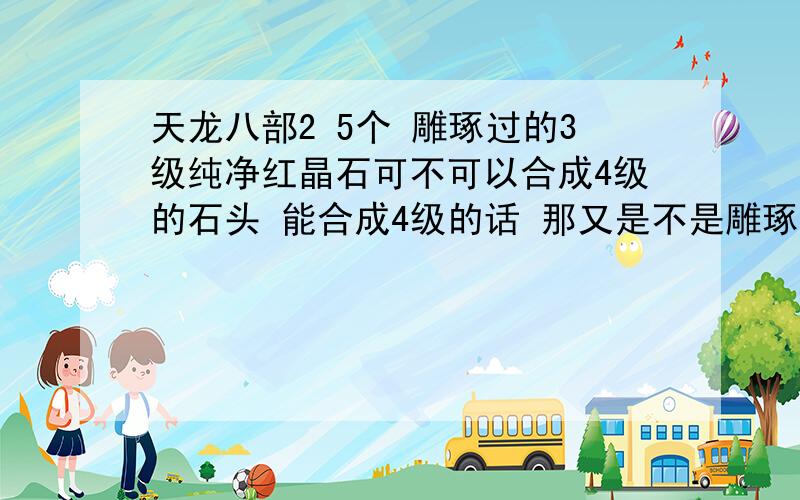 天龙八部2 5个 雕琢过的3级纯净红晶石可不可以合成4级的石头 能合成4级的话 那又是不是雕琢